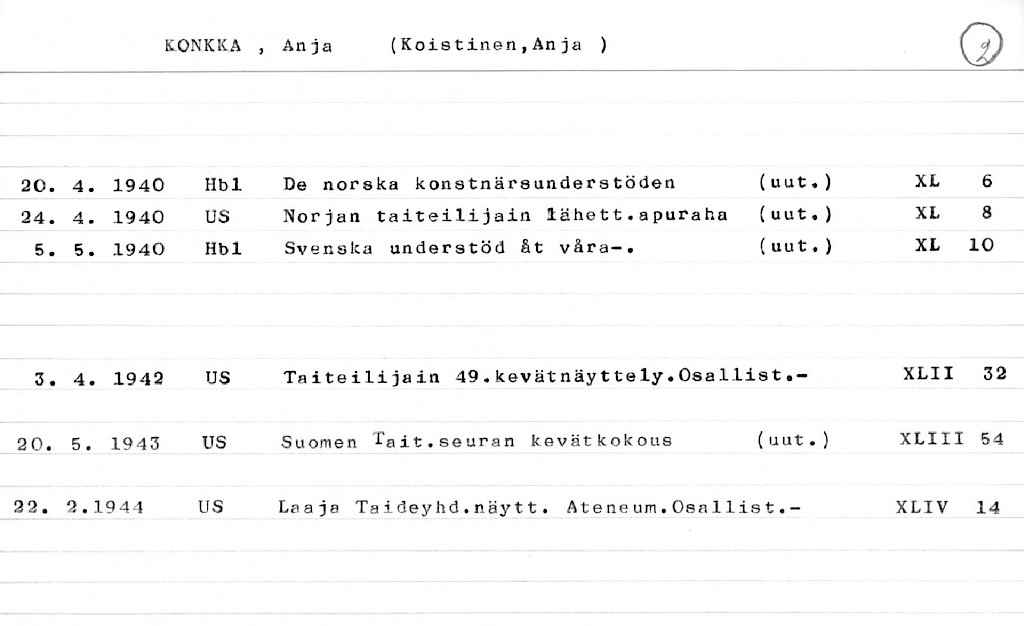 KONKKA , Anja (Koistinen,Anja )

2

20. 4. 1940 Hbl De norska konstnärsunderstöden (uut.) XL 6
24. 4. 1940 US Norjan taiteilijain lähett.apuraha (uut.) XL 8
5. 5. 1940 Hbl Svenska understöd åt våra-. (uut.) XL 10

3. 4. 1942 US Taiteilijain 49.kevätnäyttely.Osallist.- XLII 32

20. 5. 1943 US Suomen Tait.seuran kevätkokous (uut.) XLIII 54

22. 2.1944 US Laaja Taideyhd.näytt. Ateneum.Osallist.- XLIV 14